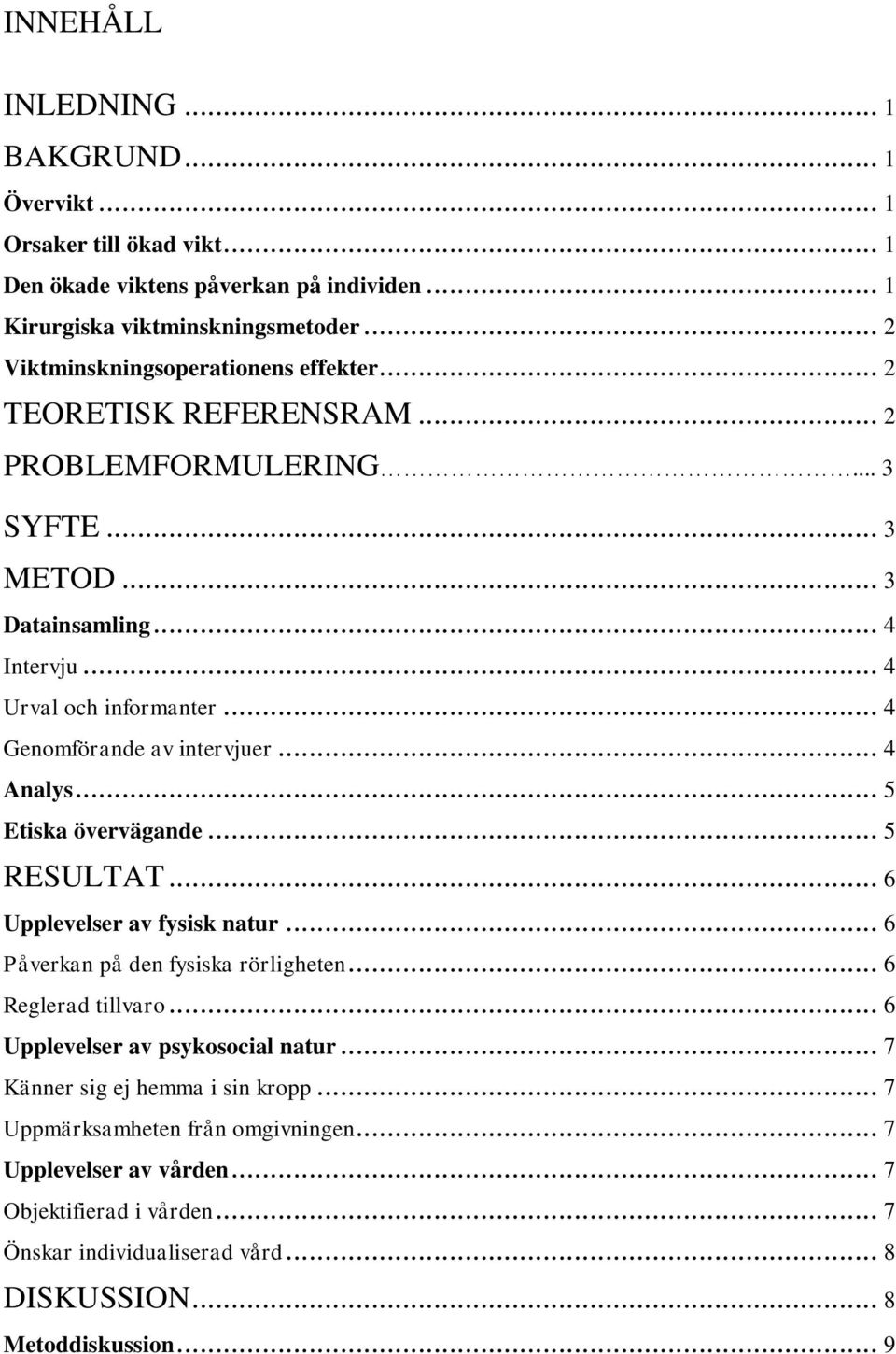 INNEHÅLL

INLEDNING ... 1
BAKGRUND ... 1
Övervikt ... 1
Orsaker till ökad vikt ... 1
Den ökade viktens påverkan på individen ... 1
Kirurgiska viktminskningsmetoder ... 2
Viktminskningsoperationens effekter ... 2
TEORETISK REFERENSRAM ... 2
PROBLEMFORMULERING ... 3
SYFTE ... 3
METOD ... 3
Datainsamling ... 4
Intervju ... 4
Urval och informanter ... 4
Genomförande av intervjuer ... 4
Analys ... 5
Etiska övervägande ... 5
RESULTAT ... 6
Upplevelser av fysisk natur ... 6
Påverkan på den fysiska rörligheten ... 6
Reglerad tillvaro ... 6
Upplevelser av psykosocial natur ... 7
Känner sig ej hemma i sin kropp ... 7
Uppmärksamheten från omgivningen ... 7
Upplevelser av vården ... 7
Objektifierad i vården ... 7
Önskar individualiserad vård ... 8
DISKUSSION ... 8
Metoddiskussion ... 9